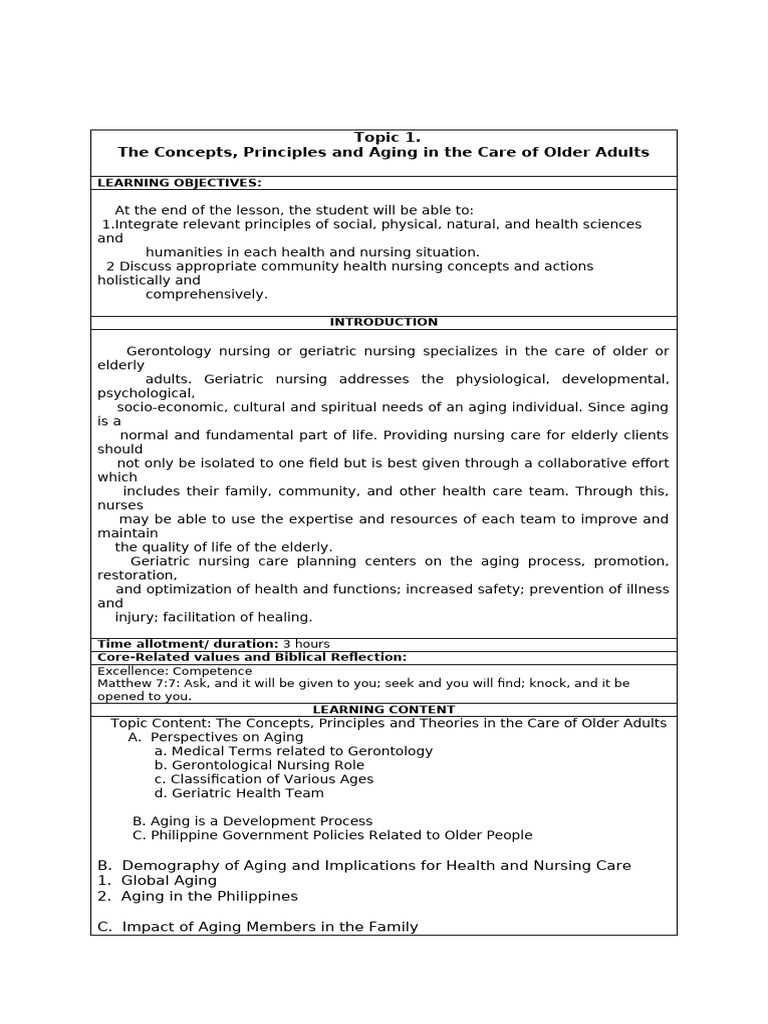 Topic 1.
The Concepts, Principles and Aging in the Care of Older Adults

LEARNING OBJECTIVES:

At the end of the lesson, the student will be able to:
1.Integrate relevant principles of social, physical, natural, and health sciences and humanities in each health and nursing situation.
2 Discuss appropriate community health nursing concepts and actions holistically and comprehensively.

INTRODUCTION

Gerontology nursing or geriatric nursing specializes in the care of older or elderly adults. Geriatric nursing addresses the physiological, developmental, psychological, socio-economic, cultural and spiritual needs of an aging individual. Since aging is a normal and fundamental part of life. Providing nursing care for elderly clients should not only be isolated to one field but is best given through a collaborative effort which includes their family, community, and other health care team. Through this, nurses may be able to use the expertise and resources of each team to improve and maintain the quality of life of the elderly.
Geriatric nursing care planning centers on the aging process, promotion, restoration, and optimization of health and functions; increased safety; prevention of illness and injury; facilitation of healing.

Time allotment/ duration: 3 hours
Core-Related values and Biblical Reflection:
Excellence: Competence
Matthew 7:7: Ask, and it will be given to you; seek and you will find; knock, and it be opened to you.
LEARNING CONTENT
Topic Content: The Concepts, Principles and Theories in the Care of Older Adults
A. Perspectives on Aging
a. Medical Terms related to Gerontology
b. Gerontological Nursing Role
c. Classification of Various Ages
d. Geriatric Health Team

B. Aging is a Development Process
C. Philippine Government Policies Related to Older People

B. Demography of Aging and Implications for Health and Nursing Care
1. Global Aging
2. Aging in the Philippines

C. Impact of Aging Members in the Family